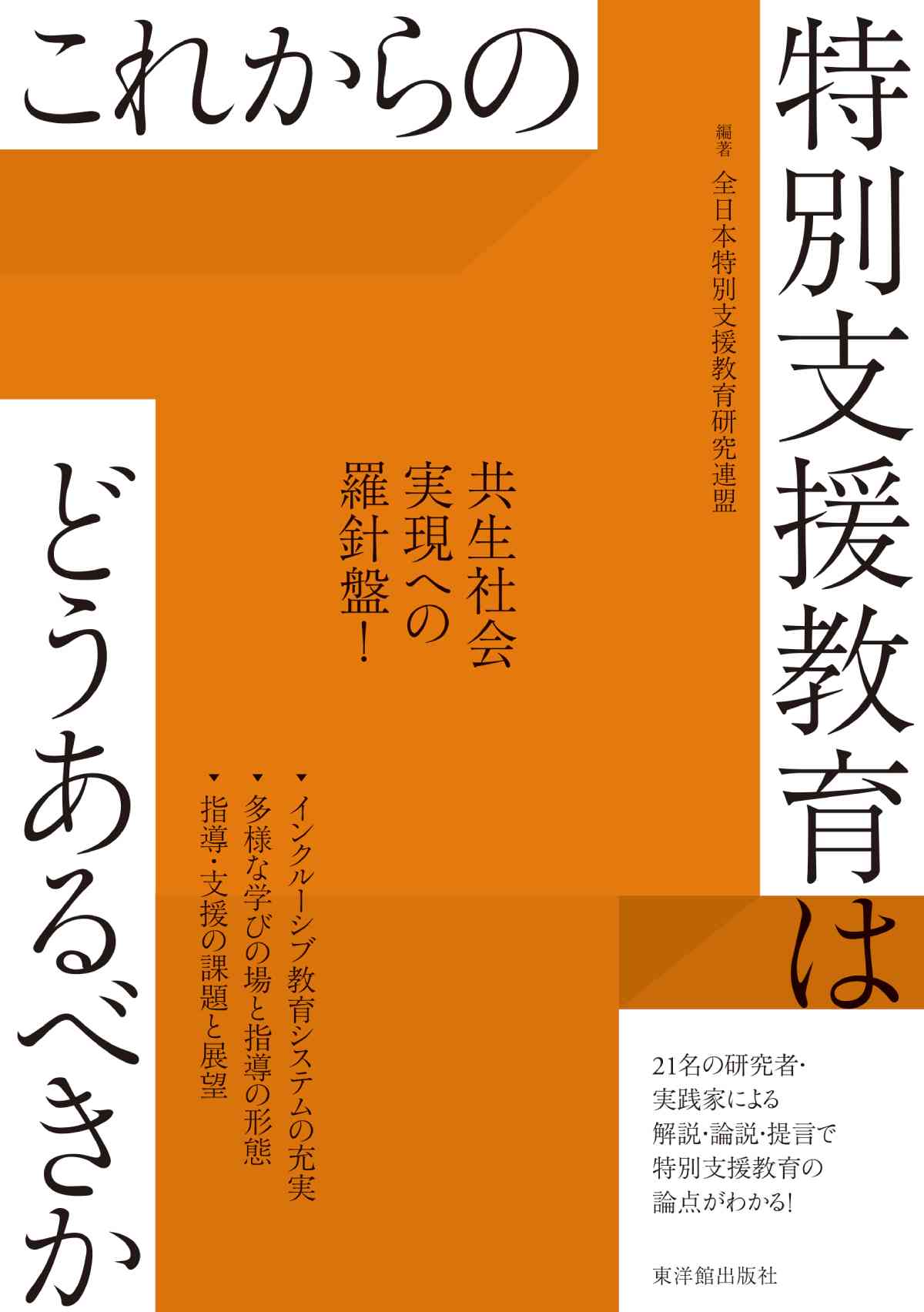 これからの

特別支援教育は

どうあるべきか

編著 全日本特別支援教育研究連盟

共生社会
実現への
羅針盤!

▼インクルーシブ教育システムの充実
▼多様な学びの場と指導の形態
▼指導・支援の課題と展望

21名の研究者・
実践家による
解説・論説・提言で
特別支援教育の
論点がわかる!

東洋館出版社